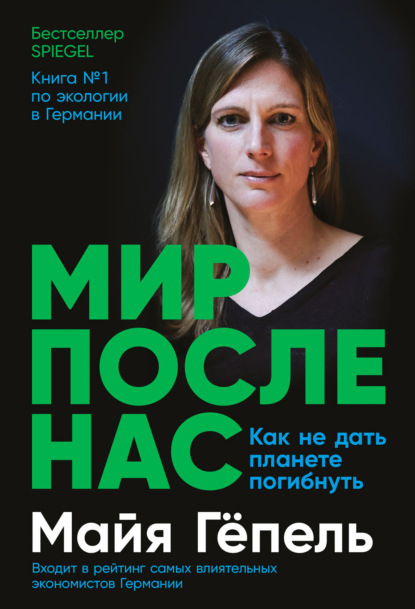 Бестселлер SPIEGEL

Книга №1 по экологии в Германии

МИР ПОСЛЕ НАС

Как не дать планете погибнуть

Майя Гёпель

Входит в рейтинг самых влиятельных экономистов Германии